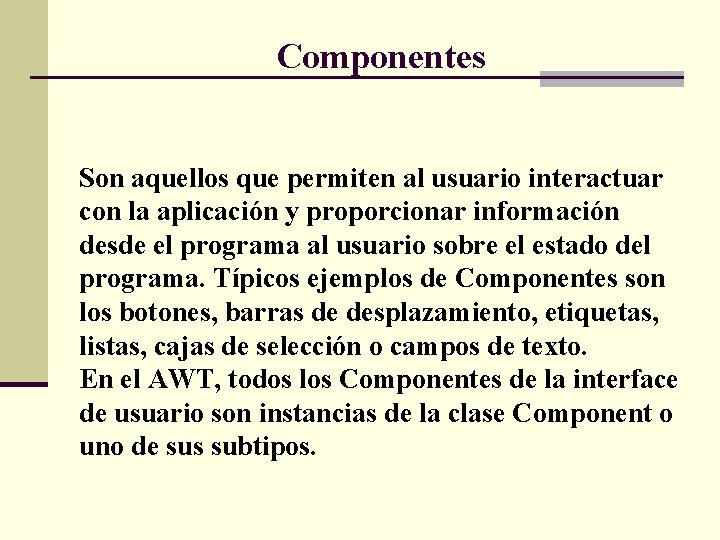 Componentes

Son aquellos que permiten al usuario interactuar con la aplicación y proporcionar información desde el programa al usuario sobre el estado del programa. Típicos ejemplos de Componentes son los botones, barras de desplazamiento, etiquetas, listas, cajas de selección o campos de texto.
En el AWT, todos los Componentes de la interface de usuario son instancias de la clase Component o uno de sus subtipos.